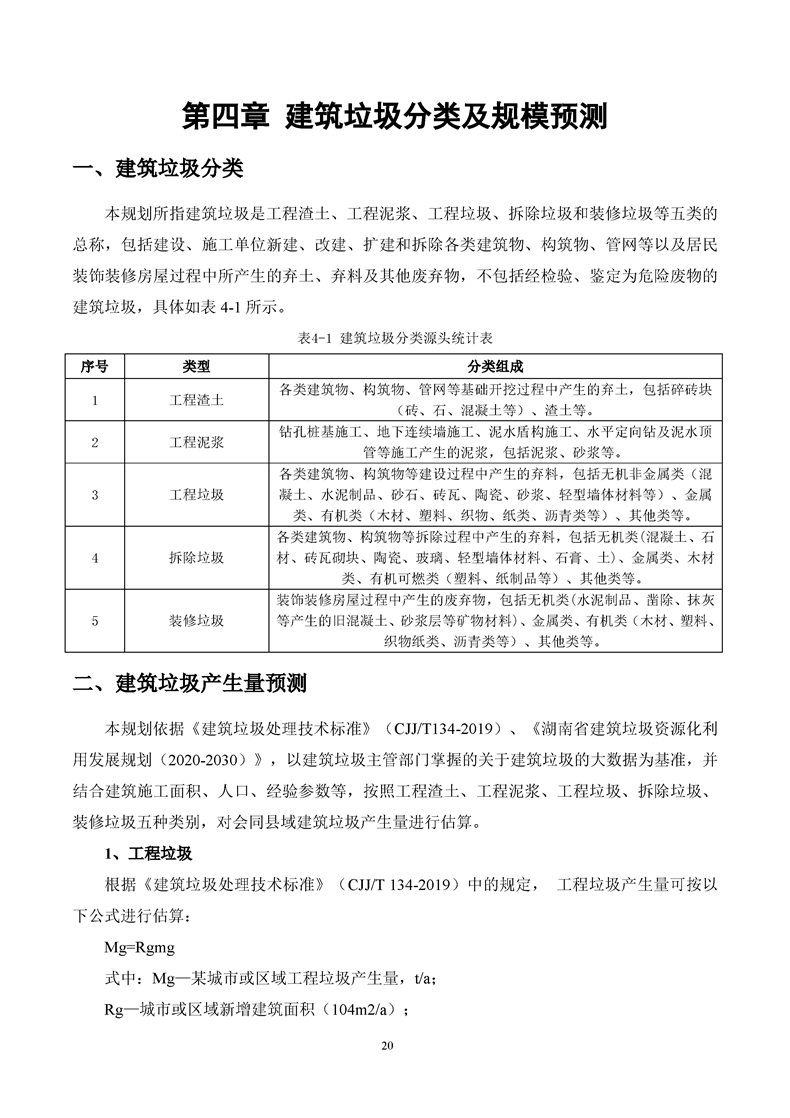 第四章 建筑垃圾分类及规模预测

一、建筑垃圾分类

本规划所指建筑垃圾是工程渣土、工程泥浆、工程垃圾、拆除垃圾和装修垃圾等五类的总称，包括建设、施工单位新建、改建、扩建和拆除各类建筑物、构筑物、管网等以及居民装饰装修房屋过程中所产生的弃土、弃料及其他废弃物，不包括经检验、鉴定为危险废物的建筑垃圾，具体如表4-1所示。

表4-1 建筑垃圾分类源头统计表

| 序号 | 类型 | 分类组成 |
|---|---|---|
| 1 | 工程渣土 | 各类建筑物、构筑物、管网等基础开挖过程中产生的弃土，包括碎砖块（砖、石、混凝土等）、渣土等。 |
| 2 | 工程泥浆 | 钻孔桩基施工、地下连续墙施工、泥水盾构施工、水平定向钻及泥水顶管等施工产生的泥浆，包括泥浆、砂浆等。 |
| 3 | 工程垃圾 | 各类建筑物、构筑物等建设过程中产生的弃料，包括无机非金属类（混凝土、水泥制品、砂石、砖瓦、陶瓷、砂浆、轻型墙体材料等）、金属类、有机类（木材、塑料、织物、纸类、沥青类等）、其他类等。 |
| 4 | 拆除垃圾 | 各类建筑物、构筑物等拆除过程中产生的弃料，包括无机类(混凝土、石材、砖瓦砌块、陶瓷、玻璃、轻型墙体材料、石膏、土)、金属类、木材类、有机可燃类（塑料、纸制品等）、其他类等。 |
| 5 | 装修垃圾 | 装饰装修房屋过程中产生的废弃物，包括无机类(水泥制品、凿除、抹灰等产生的旧混凝土、砂浆层等矿物材料)、金属类、有机类（木材、塑料、织物纸类、沥青类等）、其他类等。 |

二、建筑垃圾产生量预测

本规划依据《建筑垃圾处理技术标准》（CJJ/T134-2019）、《湖南省建筑垃圾资源化利用发展规划（2020-2030）》，以建筑垃圾主管部门掌握的关于建筑垃圾的大数据为基准，并结合建筑施工面积、人口、经验参数等，按照工程渣土、工程泥浆、工程垃圾、拆除垃圾、装修垃圾五种类别，对会同县域建筑垃圾产生量进行估算。

1、工程垃圾

根据《建筑垃圾处理技术标准》（CJJ/T 134-2019）中的规定， 工程垃圾产生量可按以下公式进行估算：

Mg=Rgmg

式中：Mg—某城市或区域工程垃圾产生量，t/a；

Rg—城市或区域新增建筑面积（104m2/a）；

20